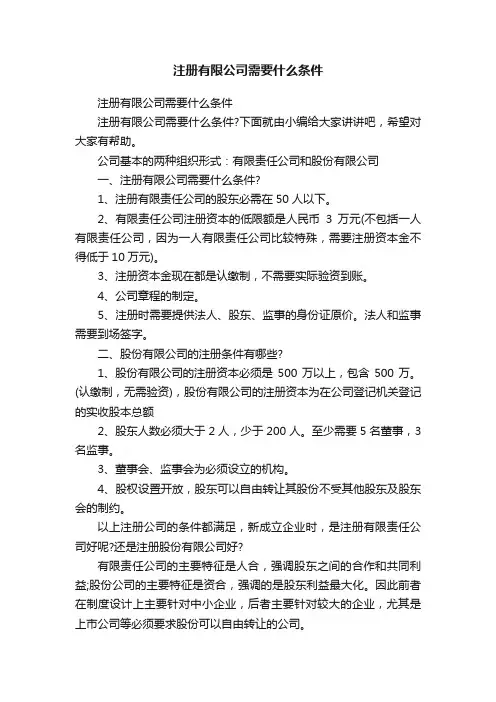 注册有限公司需要什么条件

注册有限公司需要什么条件

注册有限公司需要什么条件?下面就由小编给大家讲讲吧，希望对大家有帮助。

公司基本的两种组织形式：有限责任公司和股份有限公司

一、注册有限公司需要什么条件?

1、注册有限责任公司的股东必需在 50 人以下。

2、有限责任公司注册资本的低限额是人民币 3 万元(不包括一人有限责任公司，因为一人有限责任公司比较特殊，需要注册资本金不得低于 10 万元)。

3、注册资本金现在都是认缴制，不需要实际验资到账。

4、公司章程的制定。

5、注册时需要提供法人、股东、监事的身份证原价。法人和监事需要到场签字。

二、股份有限公司的注册条件有哪些?

1、股份有限公司的注册资本必须是 500 万以上，包含 500 万。(认缴制，无需验资)，股份有限公司的注册资本为在公司登记机关登记的实收股本总额

2、股东人数必须大于 2 人，少于 200 人。至少需要 5 名董事，3 名监事。

3、董事会、监事会为必须设立的机构。

4、股权设置开放，股东可以自由转让其股份不受其他股东及股东会的制约。

以上注册公司的条件都满足，新成立企业时，是注册有限责任公司好呢?还是注册股份有限公司好?

有限责任公司的主要特征是人合，强调股东之间的合作和共同利益;股份公司的主要特征是资合，强调的是股东利益最大化。因此前者在制度设计上主要针对中小企业，后者主要针对较大的企业，尤其是上市公司等必须要求股份可以自由转让的公司。